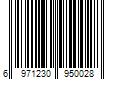 6 971230 950028